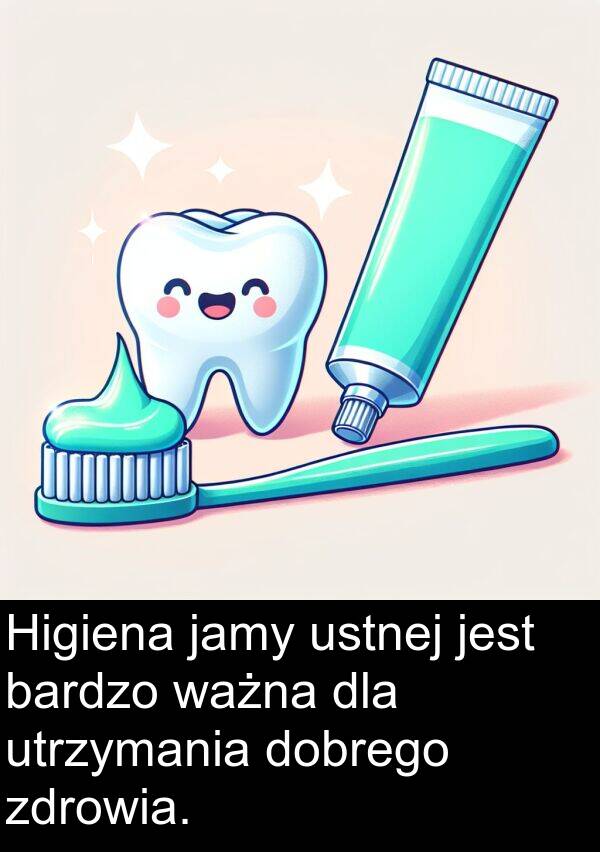 Higiena jamy ustnej jest bardzo ważna dla utrzymania dobrego zdrowia.